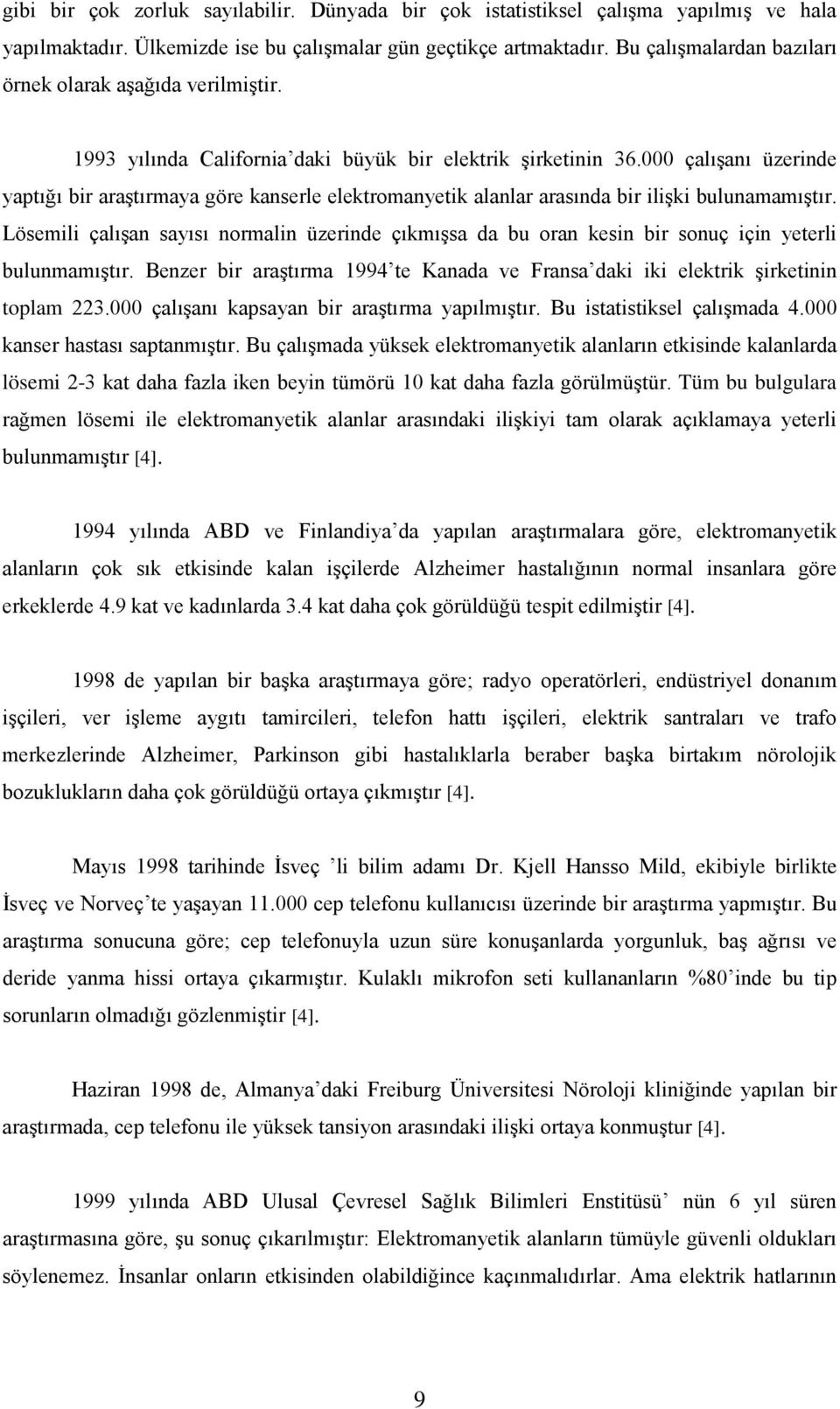 gibi bir çok zorluk sayılabilir. Dünyada bir çok istatistiksel çalışma yapılmış ve hala yapılmaktadır. Ülkemizde ise bu çalışmalar gün geçtikçe artmaktadır. Bu çalışmalardan bazıları örnek olarak aşağıda verilmiştir.

1993 yılında California'daki büyük bir elektrik şirketinin 36.000 çalışanı üzerinde yaptığı bir araştırmaya göre kanserle elektromanyetik alanlar arasında bir ilişki bulunamamıştır. Lösemili çalışan sayısı normalin üzerinde çıkmışsa da bu oran kesin bir sonuç için yeterli bulunmamıştır. Benzer bir araştırma 1994'te Kanada ve Fransa'daki iki elektrik şirketinin toplam 223.000 çalışanı kapsayan bir araştırma yapılmıştır. Bu istatistiksel çalışmada 4.000 kanser hastası saptanmıştır. Bu çalışmada yüksek elektromanyetik alanların etkisinde kalanlarda lösemi 2-3 kat daha fazla iken beyin tümörü 10 kat daha fazla görülmüştür. Tüm bu bulgulara rağmen lösemi ile elektromanyetik alanlar arasındaki ilişkiyi tam olarak açıklamaya yeterli bulunmamıştır [4].

1994 yılında ABD ve Finlandiya'da yapılan araştırmalara göre, elektromanyetik alanların çok sık etkisinde kalan işçilerde Alzheimer hastalığının normal insanlara göre erkeklerde 4.9 kat ve kadınlarda 3.4 kat daha çok görüldüğü tespit edilmiştir [4].

1998 de yapılan bir başka araştırmaya göre; radyo operatörleri, endüstriyel donanım işçileri, ver işleme aygıtı tamircileri, telefon hattı işçileri, elektrik santraları ve trafo merkezlerinde Alzheimer, Parkinson gibi hastalıklarla beraber başka birtakım nörolojik bozuklukların daha çok görüldüğü ortaya çıkmıştır [4].

Mayıs 1998 tarihinde İsveç 'li bilim adamı Dr. Kjell Hansso Mild, ekibiyle birlikte İsveç ve Norveç'te yaşayan 11.000 cep telefonu kullanıcısı üzerinde bir araştırma yapmıştır. Bu araştırma sonucuna göre; cep telefonuyla uzun süre konuşanlarda yorgunluk, baş ağrısı ve deride yanma hissi ortaya çıkarmıştır. Kulaklı mikrofon seti kullananların %80'inde bu tip sorunların olmadığı gözlenmiştir [4].

Haziran 1998 de, Almanya'daki Freiburg Üniversitesi Nöroloji kliniğinde yapılan bir araştırmada, cep telefonu ile yüksek tansiyon arasındaki ilişki ortaya konmuştur [4].

1999 yılında ABD Ulusal Çevresel Sağlık Bilimleri Enstitüsü' nün 6 yıl süren araştırmasına göre, şu sonuç çıkarılmıştır: Elektromanyetik alanların tümüyle güvenli oldukları söylenemez. İnsanlar onların etkisinden olabildiğince kaçınmalıdırlar. Ama elektrik hatlarının

9